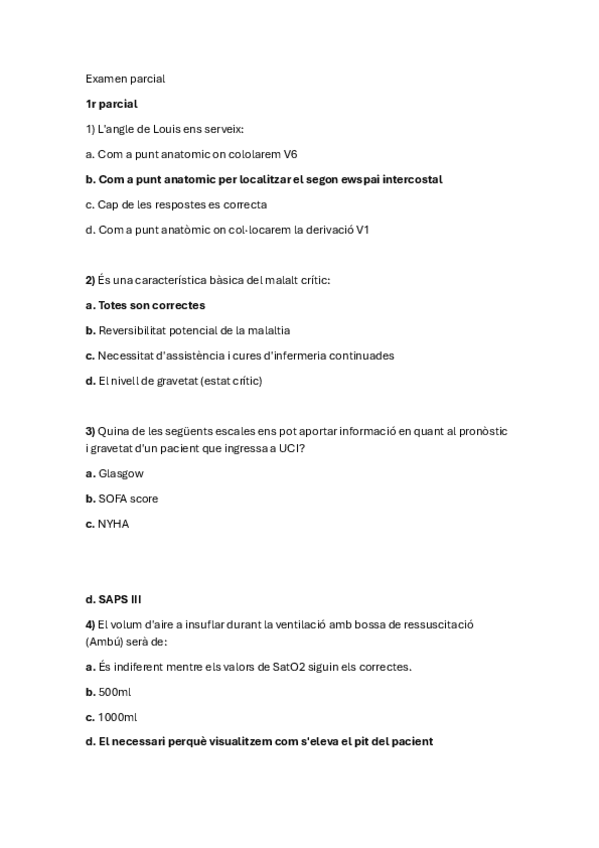 Examen parcial

1r parcial

1) L'angle de Louis ens serveix:

a. Com a punt anatomic on cololarem V6

b. Com a punt anatomic per localitzar el segon ewspai intercostal

c. Cap de les respostes es correcta

d. Com a punt anatòmic on col·locarem la derivació V1

2) És una característica bàsica del malalt crític:

a. Totes son correctes

b. Reversibilitat potencial de la malaltia

c. Necessitat d'assistència i cures d'infermeria continuades

d. El nivell de gravetat (estat crític)

3) Quina de les següents escales ens pot aportar informació en quant al pronòstic i gravetat d'un pacient que ingressa a UCI?

a. Glasgow

b. SOFA score

c. NYHA

d. SAPS III

4) El volum d'aire a insuflar durant la ventilació amb bossa de ressuscitació (Ambú) serà de:

a. És indiferent mentre els valors de SatO2 siguin els correctes.

b. 500ml

c. 1000ml

d. El necessari perquè visualitzem com s'eleva el pit del pacient